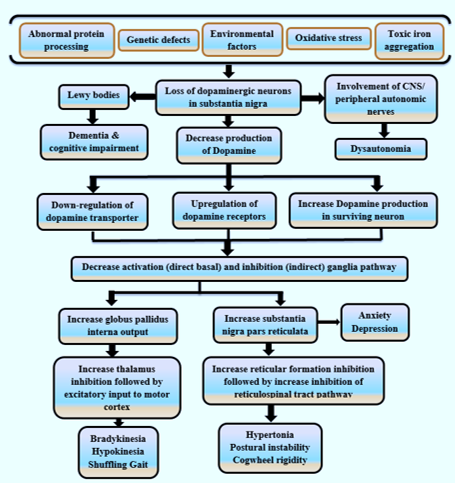 Abnormal protein processing

Genetic defects

Environmental factors

Oxidative stress

Toxic iron aggregation

Lewy bodies

Loss of dopaminergic neurons in substantia nigra

Involvement of CNS/ peripheral autonomic nerves

Dementia & cognitive impairment

Decrease production of Dopamine

Dysautonomia

Down-regulation of dopamine transporter

Upregulation of dopamine receptors

Increase Dopamine production in surviving neuron

Decrease activation (direct basal) and inhibition (indirect) ganglia pathway

Increase globus pallidus interna output

Increase substantia nigra pars reticulata

Anxiety Depression

Increase thalamus inhibition followed by excitatory input to motor cortex

Increase reticular formation inhibition followed by increase inhibition of reticulospinal tract pathway

Bradykinesia Hypokinesia Shuffling Gait

Hypertonia Postural instability Cogwheel rigidity